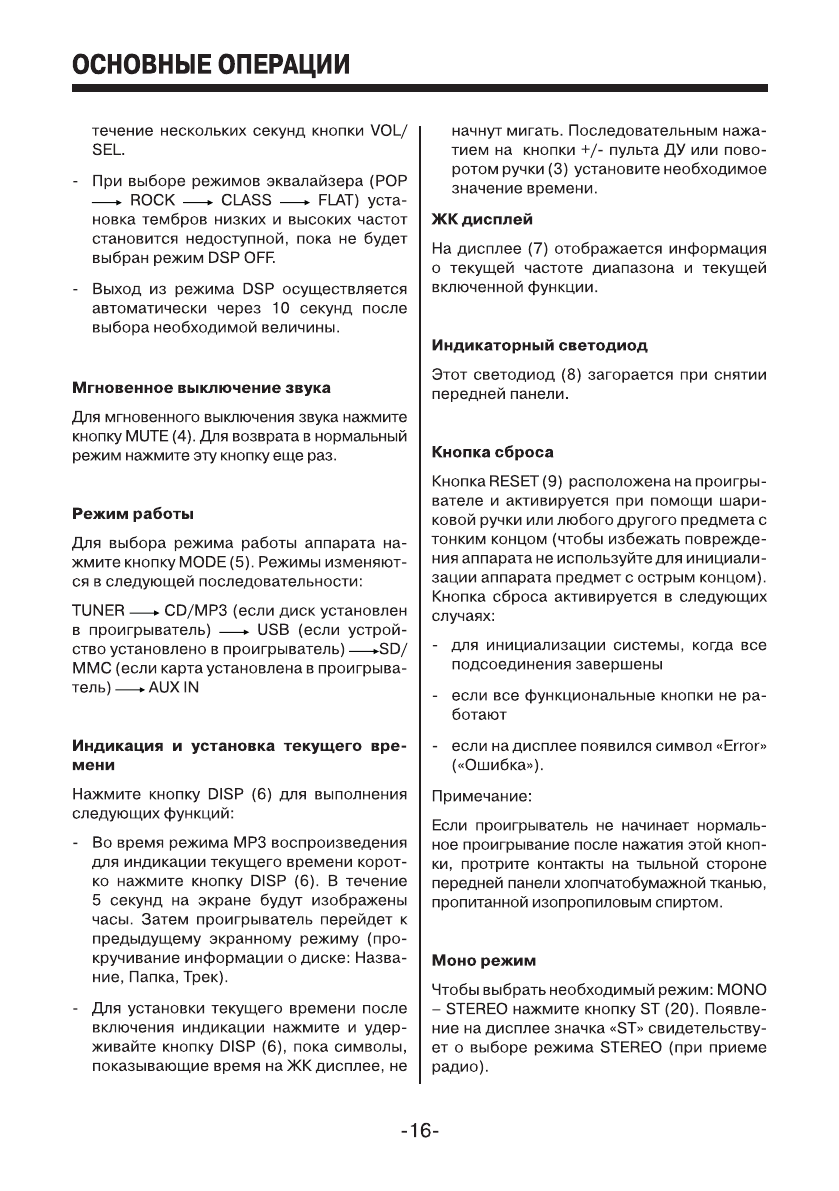 ОСНОВНЫЕ ОПЕРАЦИИ

течение нескольких секунд кнопки VOL/SEL.

- При выборе режимов эквалайзера (POP $\longrightarrow$ ROCK $\longrightarrow$ CLASS $\longrightarrow$ FLAT) установка тембров низких и высоких частот становится недоступной, пока не будет выбран режим DSP OFF.

- Выход из режима DSP осуществляется автоматически через 10 секунд после выбора необходимой величины.

Мгновенное выключение звука

Для мгновенного выключения звука нажмите кнопку MUTE (4). Для возврата в нормальный режим нажмите эту кнопку еще раз.

Режим работы

Для выбора режима работы аппарата нажмите кнопку MODE (5). Режимы изменяются в следующей последовательности:

TUNER $\longrightarrow$ CD/MP3 (если диск установлен в проигрыватель) $\longrightarrow$ USB (если устройство установлено в проигрыватель) $\longrightarrow$SD/MMC (если карта установлена в проигрыватель) $\longrightarrow$ AUX IN

Индикация и установка текущего времени

Нажмите кнопку DISP (6) для выполнения следующих функций:

- Во время режима MP3 воспроизведения для индикации текущего времени коротко нажмите кнопку DISP (6). В течение 5 секунд на экране будут изображены часы. Затем проигрыватель перейдет к предыдущему экранному режиму (прокручивание информации о диске: Название, Папка, Трек).

- Для установки текущего времени после включения индикации нажмите и удерживайте кнопку DISP (6), пока символы, показывающие время на ЖК дисплее, не начнут мигать. Последовательным нажатием на кнопки +/- пульта ДУ или поворотом ручки (3) установите необходимое значение времени.

ЖК дисплей

На дисплее (7) отображается информация о текущей частоте диапазона и текущей включенной функции.

Индикаторный светодиод

Этот светодиод (8) загорается при снятии передней панели.

Кнопка сброса

Кнопка RESET (9) расположена на проигрывателе и активируется при помощи шариковой ручки или любого другого предмета с тонким концом (чтобы избежать повреждения аппарата не используйте для инициализации аппарата предмет с острым концом). Кнопка сброса активируется в следующих случаях:

- для инициализации системы, когда все подсоединения завершены

- если все функциональные кнопки не работают

- если на дисплее появился символ «Error» («Ошибка»).

Примечание:

Если проигрыватель не начинает нормальное проигрывание после нажатия этой кнопки, протрите контакты на тыльной стороне передней панели хлопчатобумажной тканью, пропитанной изопропиловым спиртом.

Моно режим

Чтобы выбрать необходимый режим: MONO – STEREO нажмите кнопку ST (20). Появление на дисплее значка «ST» свидетельствует о выборе режима STEREO (при приеме радио).

-16-